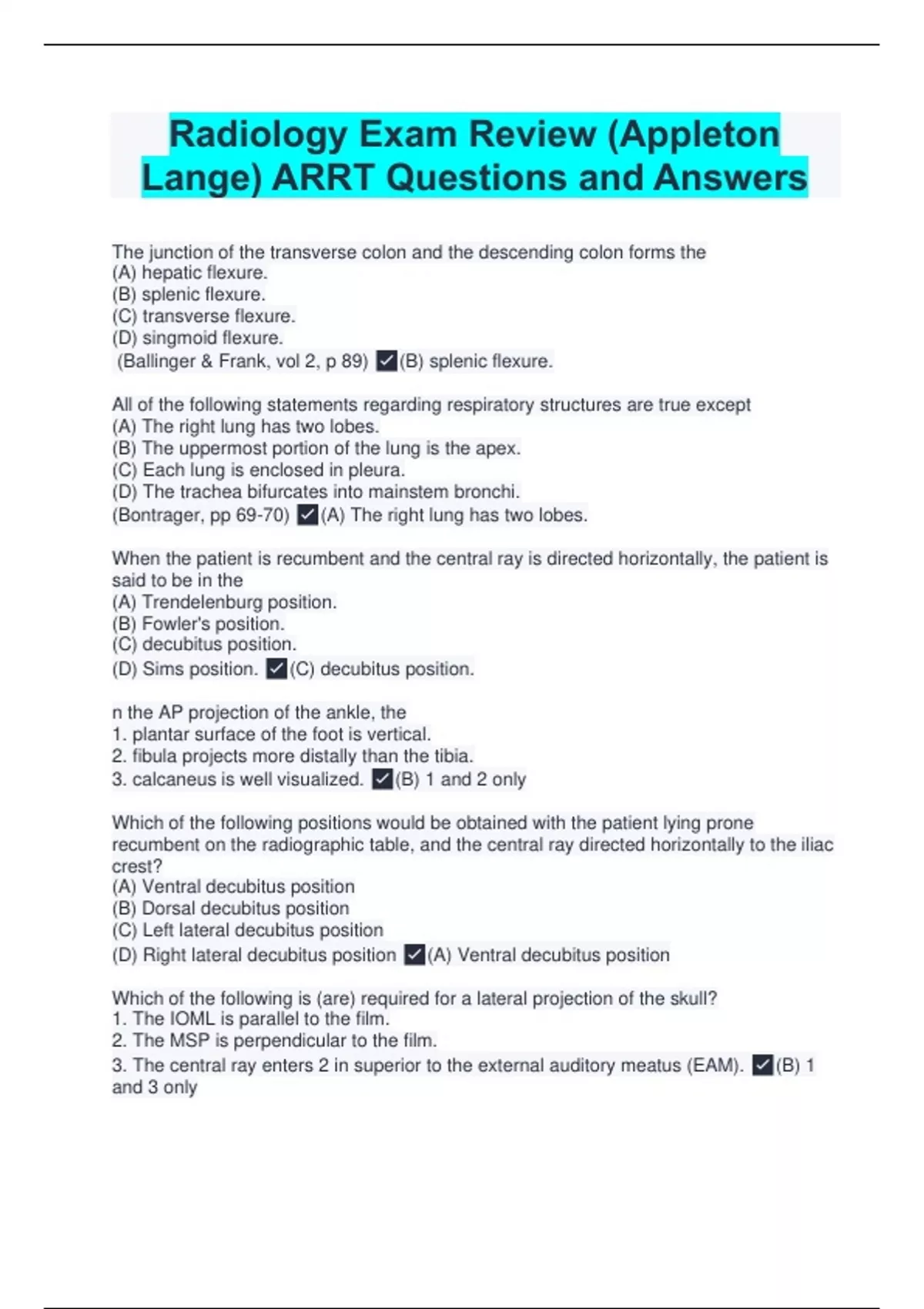 Radiology Exam Review (Appleton Lange) ARRT Questions and Answers

The junction of the transverse colon and the descending colon forms the
(A) hepatic flexure.
(B) splenic flexure.
(C) transverse flexure.
(D) singmoid flexure.
(Ballinger & Frank, vol 2, p 89) ✓(B) splenic flexure.

All of the following statements regarding respiratory structures are true except
(A) The right lung has two lobes.
(B) The uppermost portion of the lung is the apex.
(C) Each lung is enclosed in pleura.
(D) The trachea bifurcates into mainstem bronchi.
(Bontrager, pp 69-70) ✓(A) The right lung has two lobes.

When the patient is recumbent and the central ray is directed horizontally, the patient is said to be in the
(A) Trendelenburg position.
(B) Fowler's position.
(C) decubitus position.
(D) Sims position. ✓(C) decubitus position.

n the AP projection of the ankle, the
1. plantar surface of the foot is vertical.
2. fibula projects more distally than the tibia.
3. calcaneus is well visualized. ✓(B) 1 and 2 only

Which of the following positions would be obtained with the patient lying prone recumbent on the radiographic table, and the central ray directed horizontally to the iliac crest?
(A) Ventral decubitus position
(B) Dorsal decubitus position
(C) Left lateral decubitus position
(D) Right lateral decubitus position ✓(A) Ventral decubitus position

Which of the following is (are) required for a lateral projection of the skull?
1. The IOML is parallel to the film.
2. The MSP is perpendicular to the film.
3. The central ray enters 2 in superior to the external auditory meatus (EAM). ✓(B) 1 and 3 only